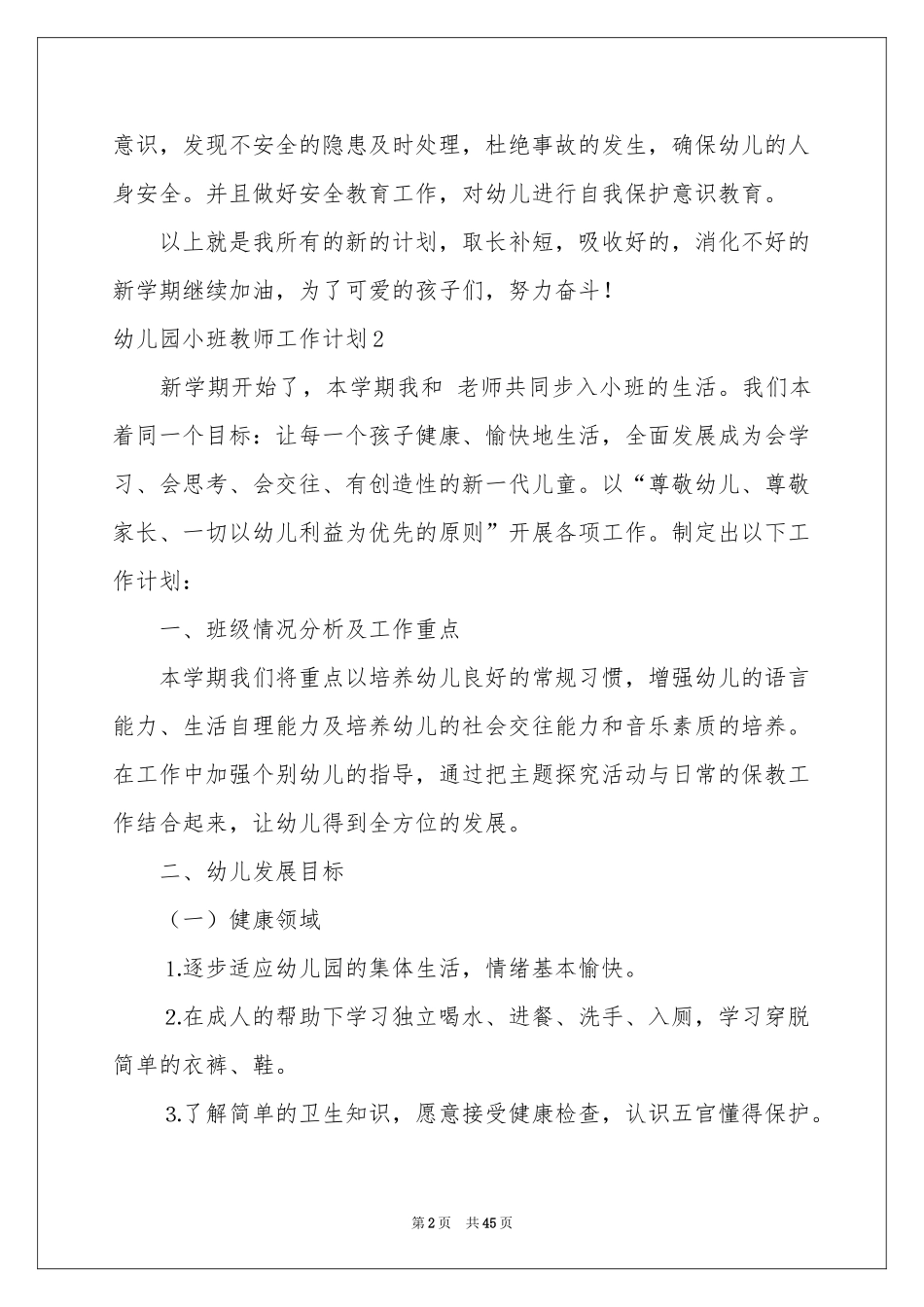 意识，发现不安全的隐患及时处理，杜绝事故的发生，确保幼儿的人身安全。并且做好安全教育工作，对幼儿进行自我保护意识教育。

以上就是我所有的新的计划，取长补短，吸收好的，消化不好的新学期继续加油，为了可爱的孩子们，努力奋斗！

幼儿园小班教师工作计划2

新学期开始了，本学期我和 老师共同步入小班的生活。我们本着同一个目标：让每一个孩子健康、愉快地生活，全面发展成为会学习、会思考、会交往、有创造性的新一代儿童。以“尊敬幼儿、尊敬家长、一切以幼儿利益为优先的原则”开展各项工作。制定出以下工作计划：

一、班级情况分析及工作重点

本学期我们将重点以培养幼儿良好的常规习惯，增强幼儿的语言能力、生活自理能力及培养幼儿的社会交往能力和音乐素质的培养。在工作中加强个别幼儿的指导，通过把主题探究活动与日常的保教工作结合起来，让幼儿得到全方位的发展。

二、幼儿发展目标

（一）健康领域

1.逐步适应幼儿园的集体生活，情绪基本愉快。

2.在成人的帮助下学习独立喝水、进餐、洗手、入厕，学习穿脱简单的衣裤、鞋。

3.了解简单的卫生知识，愿意接受健康检查，认识五官懂得保护。

第2页 共45页